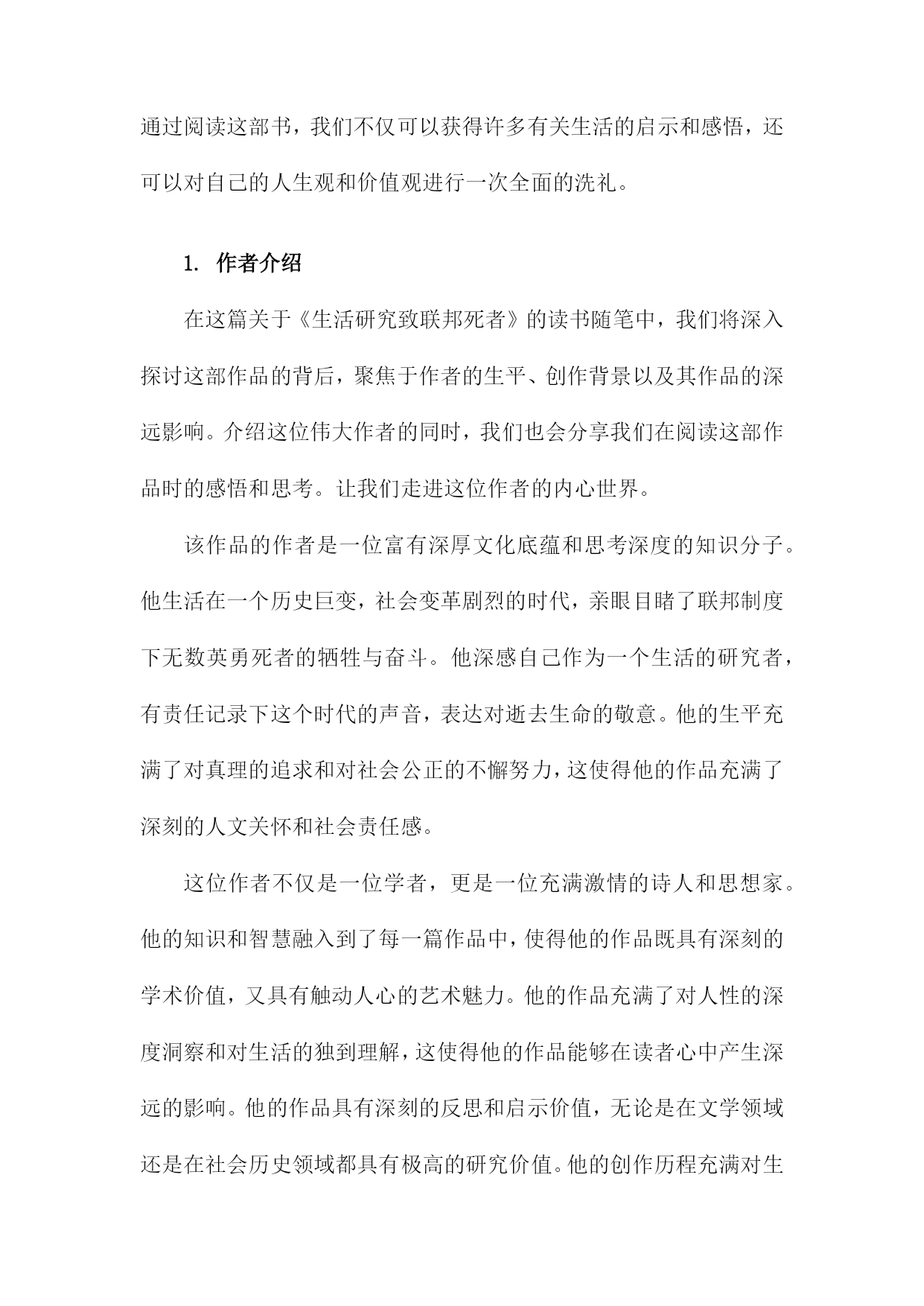 通过阅读这部书，我们不仅可以获得许多有关生活的启示和感悟，还可以对自己的人生观和价值观进行一次全面的洗礼。

1. 作者介绍

在这篇关于《生活研究致联邦死者》的读书随笔中，我们将深入探讨这部作品的背后，聚焦于作者的生平、创作背景以及其作品的深远影响。介绍这位伟大作者的同时，我们也会分享我们在阅读这部作品时的感悟和思考。让我们走进这位作者的内心世界。

该作品的作者是一位富有深厚文化底蕴和思考深度的知识分子。他生活在一个历史巨变，社会变革剧烈的时代，亲眼目睹了联邦制度下无数英勇死者的牺牲与奋斗。他深感自己作为一个生活的研究者，有责任记录下这个时代的声音，表达对逝去生命的敬意。他的生平充满了对真理的追求和对社会公正的不懈努力，这使得他的作品充满了深刻的人文关怀和社会责任感。

这位作者不仅是一位学者，更是一位充满激情的诗人和思想家。他的知识和智慧融入到了每一篇作品中，使得他的作品既具有深刻的学术价值，又具有触动人心的艺术魅力。他的作品充满了对人性的深度洞察和对生活的独到理解，这使得他的作品能够在读者心中产生深远的影响。他的作品具有深刻的反思和启示价值，无论是在文学领域还是在社会历史领域都具有极高的研究价值。他的创作历程充满对生